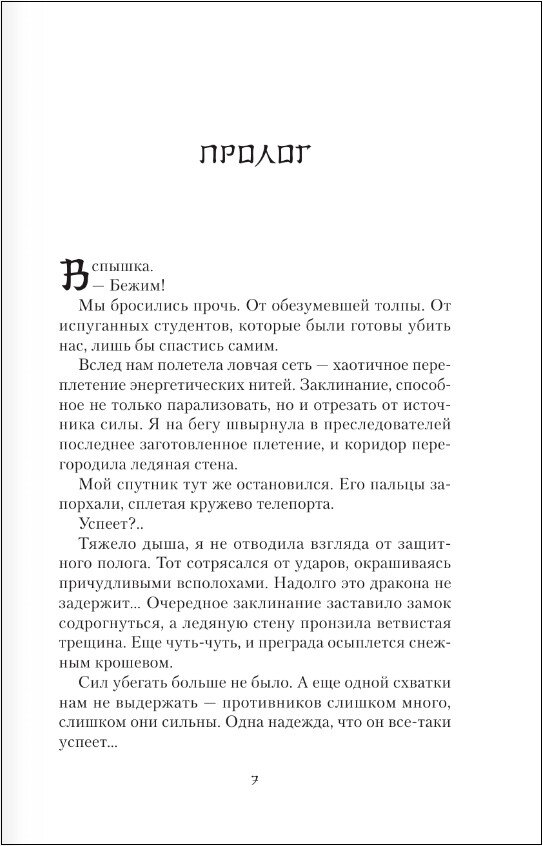 ПРОЛОГ

Вспышка.

— Бежим!

Мы бросились прочь. От обезумевшей толпы. От испуганных студентов, которые были готовы убить нас, лишь бы спастись самим.

Вслед нам полетела ловчая сеть — хаотичное переплетение энергетических нитей. Заклинание, способное не только парализовать, но и отрезать от источника силы. Я на бегу швырнула в преследователей последнее заготовленное плетение, и коридор перегородила ледяная стена.

Мой спутник тут же остановился. Его пальцы запорхали, сплетая кружево телепорта.

Успеет?..

Тяжело дыша, я не отводила взгляда от защитного полога. Тот сотрясался от ударов, окрашиваясь причудливыми всполохами. Надолго это дракона не задержит... Очередное заклинание заставило замок содрогнуться, а ледяную стену пронзила ветвистая трещина. Еще чуть-чуть, и преграда осыплется снежным крошевом.

Сил убегать больше не было. А еще одной схватки нам не выдержать — противников слишком много, слишком они сильны. Одна надежда, что он все-таки успеет...

7